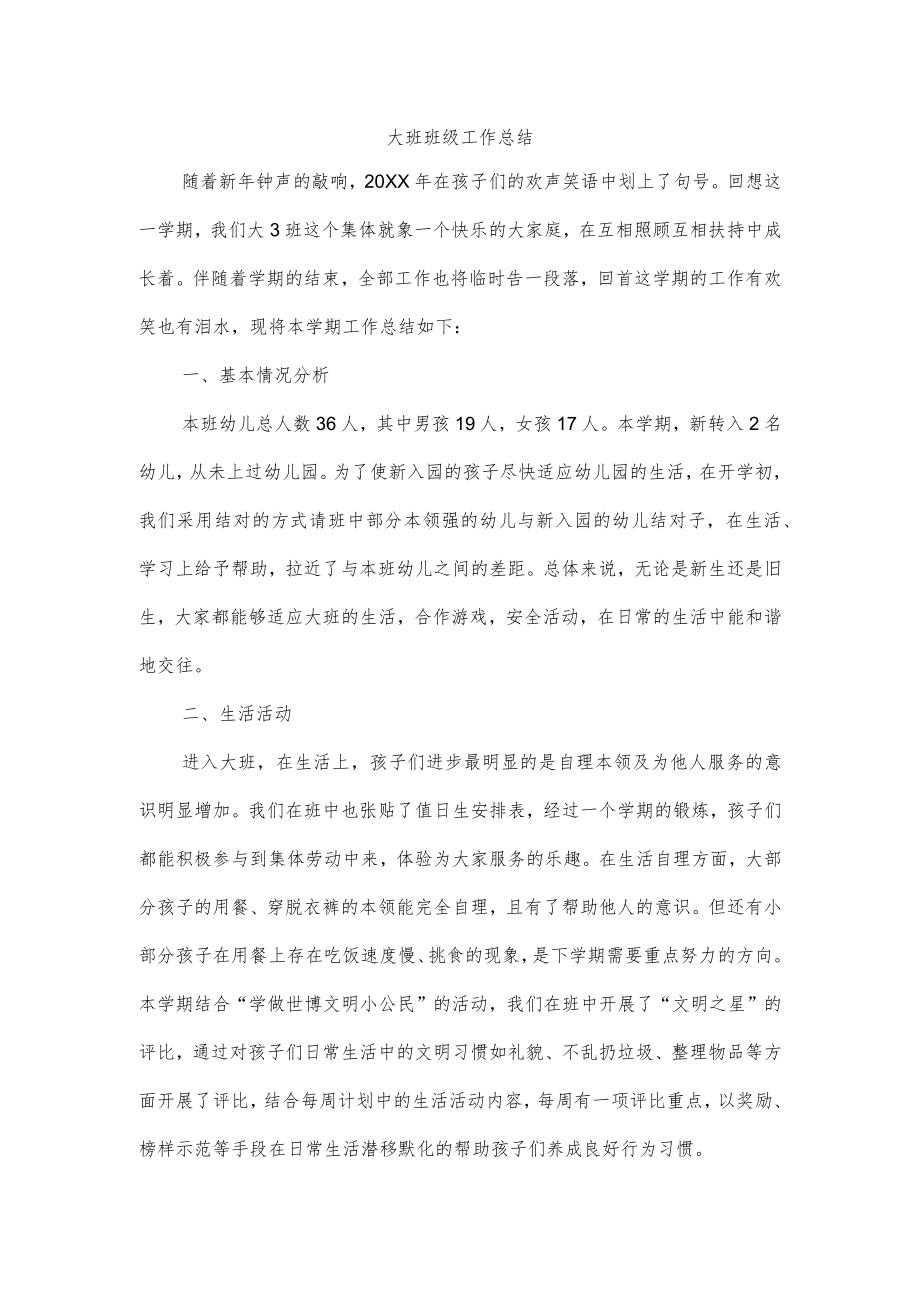 大班班级工作总结

随着新年钟声的敲响，20XX年在孩子们的欢声笑语中划上了句号。回想这一学期，我们大3班这个集体就象一个快乐的大家庭，在互相照顾互相扶持中成长着。伴随着学期的结束，全部工作也将临时告一段落，回首这学期的工作有欢笑也有泪水，现将本学期工作总结如下：

一、基本情况分析

本班幼儿总人数36人，其中男孩19人，女孩17人。本学期，新转入2名幼儿，从未上过幼儿园。为了使新入园的孩子尽快适应幼儿园的生活，在开学初，我们采用结对的方式请班中部分本领强的幼儿与新入园的幼儿结对子，在生活、学习上给予帮助，拉近了与本班幼儿之间的差距。总体来说，无论是新生还是旧生，大家都能够适应大班的生活，合作游戏，安全活动，在日常的生活中能和谐地交往。

二、生活活动

进入大班，在生活上，孩子们进步最明显的是自理本领及为他人服务的意识明显增加。我们在班中也张贴了值日生安排表，经过一个学期的锻炼，孩子们都能积极参与到集体劳动中来，体验为大家服务的乐趣。在生活自理方面，大部分孩子的用餐、穿脱衣裤的本领能完全自理，且有了帮助他人的意识。但还有小部分孩子在用餐上存在吃饭速度慢、挑食的现象，是下学期需要重点努力的方向。本学期结合“学做世博文明小公民”的活动，我们在班中开展了“文明之星”的评比，通过对孩子们日常生活中的文明习惯如礼貌、不乱扔垃圾、整理物品等方面开展了评比，结合每周计划中的生活活动内容，每周有一项评比重点，以奖励、榜样示范等手段在日常生活潜移默化的帮助孩子们养成良好行为习惯。